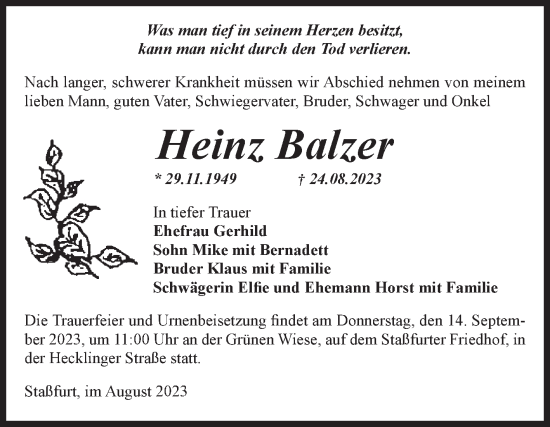 Was man tief in seinem Herzen besitzt,
kann man nicht durch den Tod verlieren.

Nach langer, schwerer Krankheit müssen wir Abschied nehmen von meinem lieben Mann, guten Vater, Schwiegervater, Bruder, Schwager und Onkel

Heinz Balzer

* 29.11.1949 † 24.08.2023

In tiefer Trauer
Ehefrau Gerhild
Sohn Mike mit Bernadett
Bruder Klaus mit Familie
Schwägerin Elfie und Ehemann Horst mit Familie

Die Trauerfeier und Urnenbeisetzung findet am Donnerstag, den 14. September 2023, um 11:00 Uhr an der Grünen Wiese, auf dem Staßfurter Friedhof, in der Hecklinger Straße statt.

Staßfurt, im August 2023